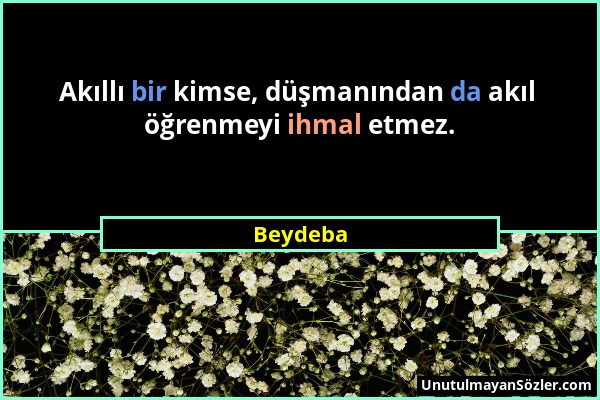 Akıllı bir kimse, düşmanından da akıl öğrenmeyi ihmal etmez.

Beydeba

UnutulmayanSözler.com